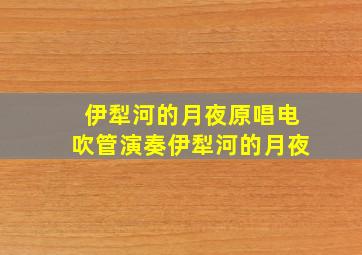 伊犁河的月夜原唱电吹管演奏伊犁河的月夜